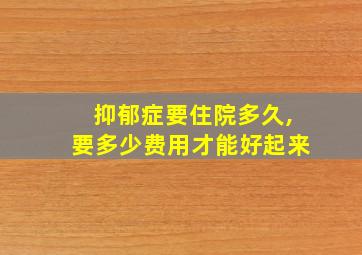 抑郁症要住院多久，
要多少费用才能好起来